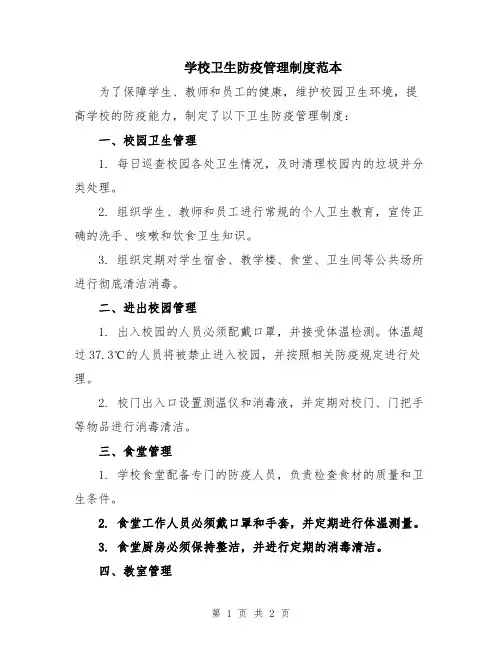 学校卫生防疫管理制度范本

为了保障学生、教师和员工的健康，维护校园卫生环境，提高学校的防疫能力，制定了以下卫生防疫管理制度：

一、校园卫生管理

1. 每日巡查校园各处卫生情况，及时清理校园内的垃圾并分类处理。

2. 组织学生、教师和员工进行常规的个人卫生教育，宣传正确的洗手、咳嗽和饮食卫生知识。

3. 组织定期对学生宿舍、教学楼、食堂、卫生间等公共场所进行彻底清洁消毒。

二、进出校园管理

1. 出入校园的人员必须配戴口罩，并接受体温检测。体温超过37.3℃的人员将被禁止进入校园，并按照相关防疫规定进行处理。

2. 校门出入口设置测温仪和消毒液，并定期对校门、门把手等物品进行消毒清洁。

三、食堂管理

1. 学校食堂配备专门的防疫人员，负责检查食材的质量和卫生条件。

2. 食堂工作人员必须戴口罩和手套，并定期进行体温测量。

3. 食堂厨房必须保持整洁，并进行定期的消毒清洁。

四、教室管理

第 1 页 共 2 页